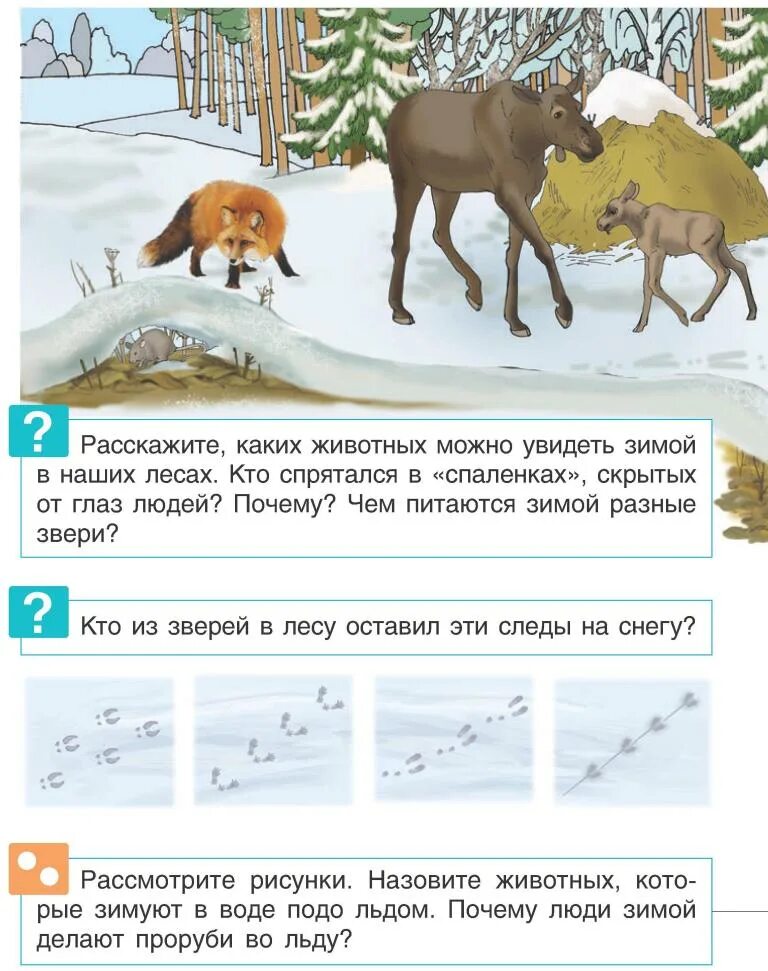 ?
Расскажите, каких животных можно увидеть зимой в наших лесах. Кто спрятался в «спаленках», скрытых от глаз людей? Почему? Чем питаются зимой разные звери?

?
Кто из зверей в лесу оставил эти следы на снегу?

Рассмотрите рисунки. Назовите животных, которые зимуют в воде подо льдом. Почему люди зимой делают проруби во льду?